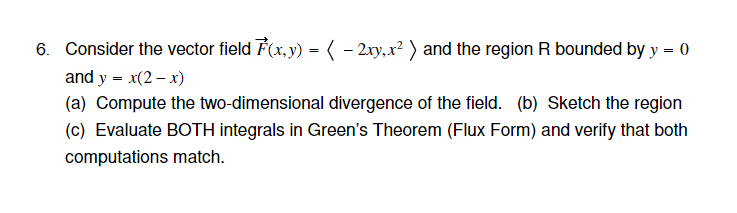 6. Consider the vector field $\vec{F}(x,y) = \langle -2xy, x^2 \rangle$ and the region R bounded by $y = 0$ and $y = x(2-x)$

(a) Compute the two-dimensional divergence of the field. (b) Sketch the region

(c) Evaluate BOTH integrals in Green's Theorem (Flux Form) and verify that both computations match.